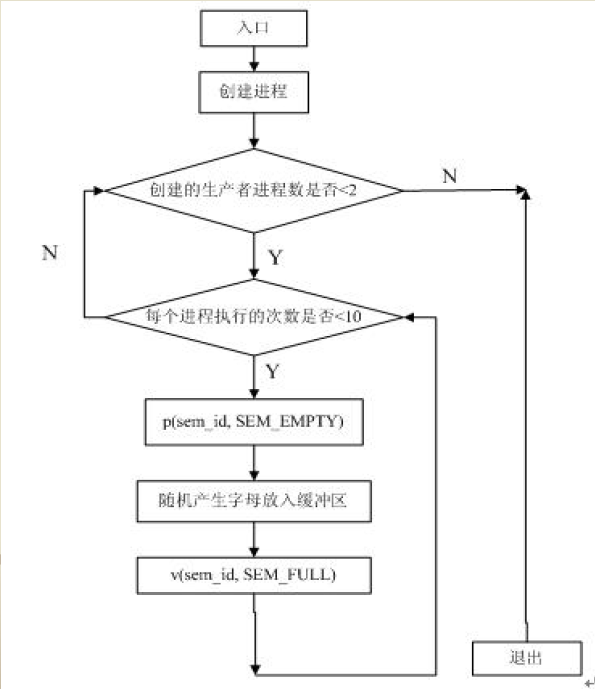 入口

创建进程

创建的生产者进程数是否<2

N

N

Y

每个进程执行的次数是否<10

Y

p(sem_id, SEM_EMPTY)

随机产生字母放入缓冲区

v(sem_id, SEM_FULL)

退出